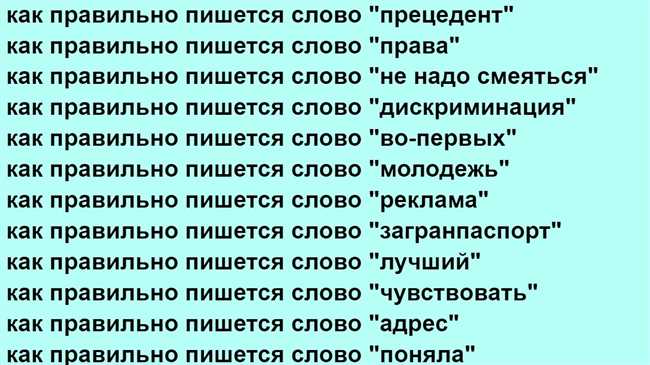 как правильно пишется слово "прецедент"
как правильно пишется слово "права"
как правильно пишется слово "не надо смеяться"
как правильно пишется слово "дискриминация"
как правильно пишется слово "во-первых"
как правильно пишется слово "молодежь"
как правильно пишется слово "реклама"
как правильно пишется слово "загранпаспорт"
как правильно пишется слово "лучший"
как правильно пишется слово "чувствовать"
как правильно пишется слово "адрес"
как правильно пишется слово "поняла"